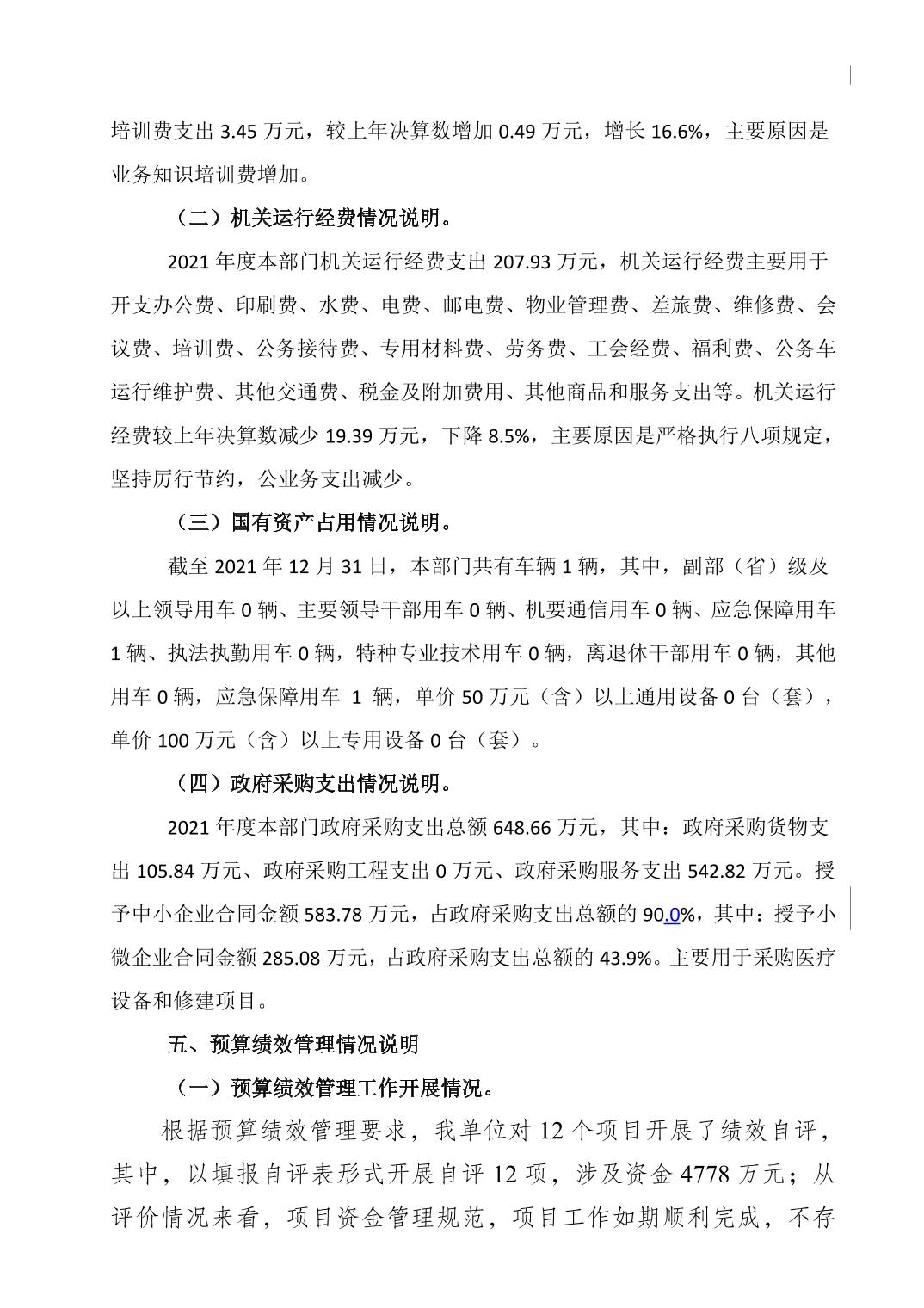 培训费支出 3.45 万元，较上年决算数增加 0.49 万元，增长 16.6%，主要原因是业务知识培训费增加。

（二）机关运行经费情况说明。

2021 年度本部门机关运行经费支出 207.93 万元，机关运行经费主要用于开支办公费、印刷费、水费、电费、邮电费、物业管理费、差旅费、维修费、会议费、培训费、公务接待费、专用材料费、劳务费、工会经费、福利费、公务车运行维护费、其他交通费、税金及附加费用、其他商品和服务支出等。机关运行经费较上年决算数减少 19.39 万元，下降 8.5%，主要原因是严格执行八项规定，坚持厉行节约，公业务支出减少。

（三）国有资产占用情况说明。

截至 2021 年 12 月 31 日，本部门共有车辆 1 辆，其中，副部（省）级及以上领导用车 0 辆、主要领导干部用车 0 辆、机要通信用车 0 辆、应急保障用车 1 辆、执法执勤用车 0 辆，特种专业技术用车 0 辆，离退休干部用车 0 辆，其他用车 0 辆，应急保障用车 1 辆，单价 50 万元（含）以上通用设备 0 台（套），单价 100 万元（含）以上专用设备 0 台（套）。

（四）政府采购支出情况说明。

2021 年度本部门政府采购支出总额 648.66 万元，其中：政府采购货物支出 105.84 万元、政府采购工程支出 0 万元、政府采购服务支出 542.82 万元。授予中小企业合同金额 583.78 万元，占政府采购支出总额的 90.0%，其中：授予小微企业合同金额 285.08 万元，占政府采购支出总额的 43.9%。主要用于采购医疗设备和修建项目。

五、预算绩效管理情况说明

（一）预算绩效管理工作开展情况。

根据预算绩效管理要求，我单位对 12 个项目开展了绩效自评，其中，以填报自评表形式开展自评 12 项，涉及资金 4778 万元；从评价情况来看，项目资金管理规范，项目工作如期顺利完成，不存